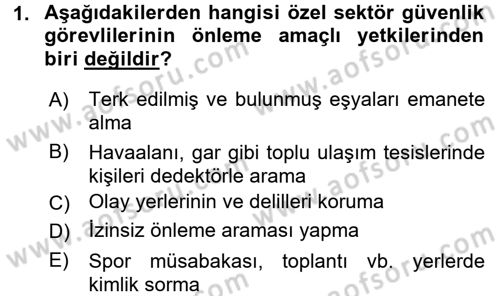 1. Aşağıdakilerden hangisi özel sektör güvenlik görevlilerinin önleme amaçlı yetkilerinden biri değildir?

A) Terk edilmiş ve bulunmuş eşyaları emanete alma
B) Havaalanı, gar gibi toplu ulaşım tesislerinde kişileri dedektörle arama
C) Olay yerlerinin ve delilleri koruma
D) İzinsiz önleme araması yapma
E) Spor müsabakası, toplantı vb. yerlerde kimlik sorma

www.aofsoru.com